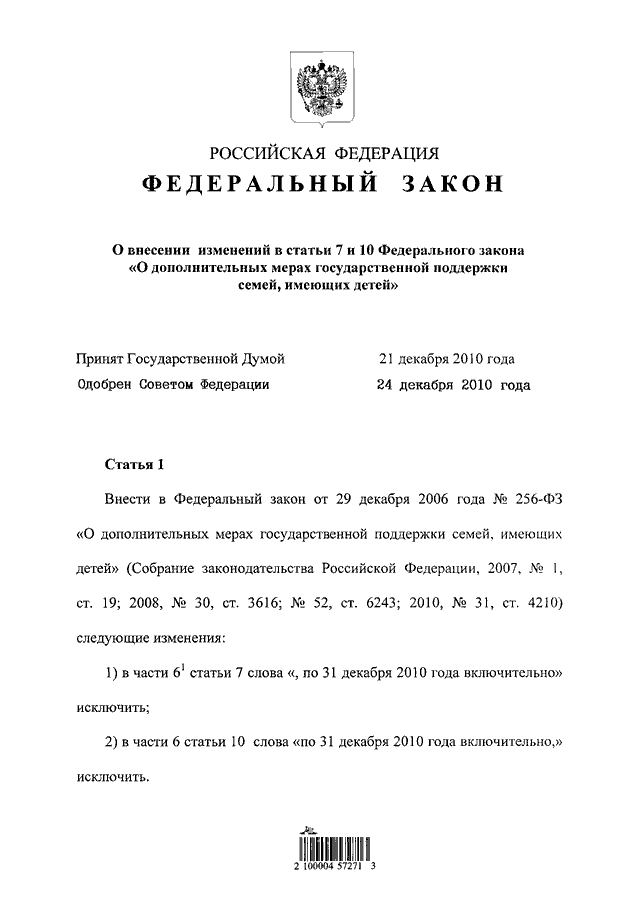 РОССИЙСКАЯ ФЕДЕРАЦИЯ
ФЕДЕРАЛЬНЫЙ ЗАКОН

О внесении изменений в статьи 7 и 10 Федерального закона «О дополнительных мерах государственной поддержки семей, имеющих детей»

Принят Государственной Думой 21 декабря 2010 года
Одобрен Советом Федерации 24 декабря 2010 года

Статья 1

Внести в Федеральный закон от 29 декабря 2006 года № 256-ФЗ «О дополнительных мерах государственной поддержки семей, имеющих детей» (Собрание законодательства Российской Федерации, 2007, № 1, ст. 19; 2008, № 30, ст. 3616; № 52, ст. 6243; 2010, № 31, ст. 4210) следующие изменения:

1) в части $6^1$ статьи 7 слова «, по 31 декабря 2010 года включительно» исключить;

2) в части 6 статьи 10 слова «по 31 декабря 2010 года включительно,» исключить.

2 100004 57271 3